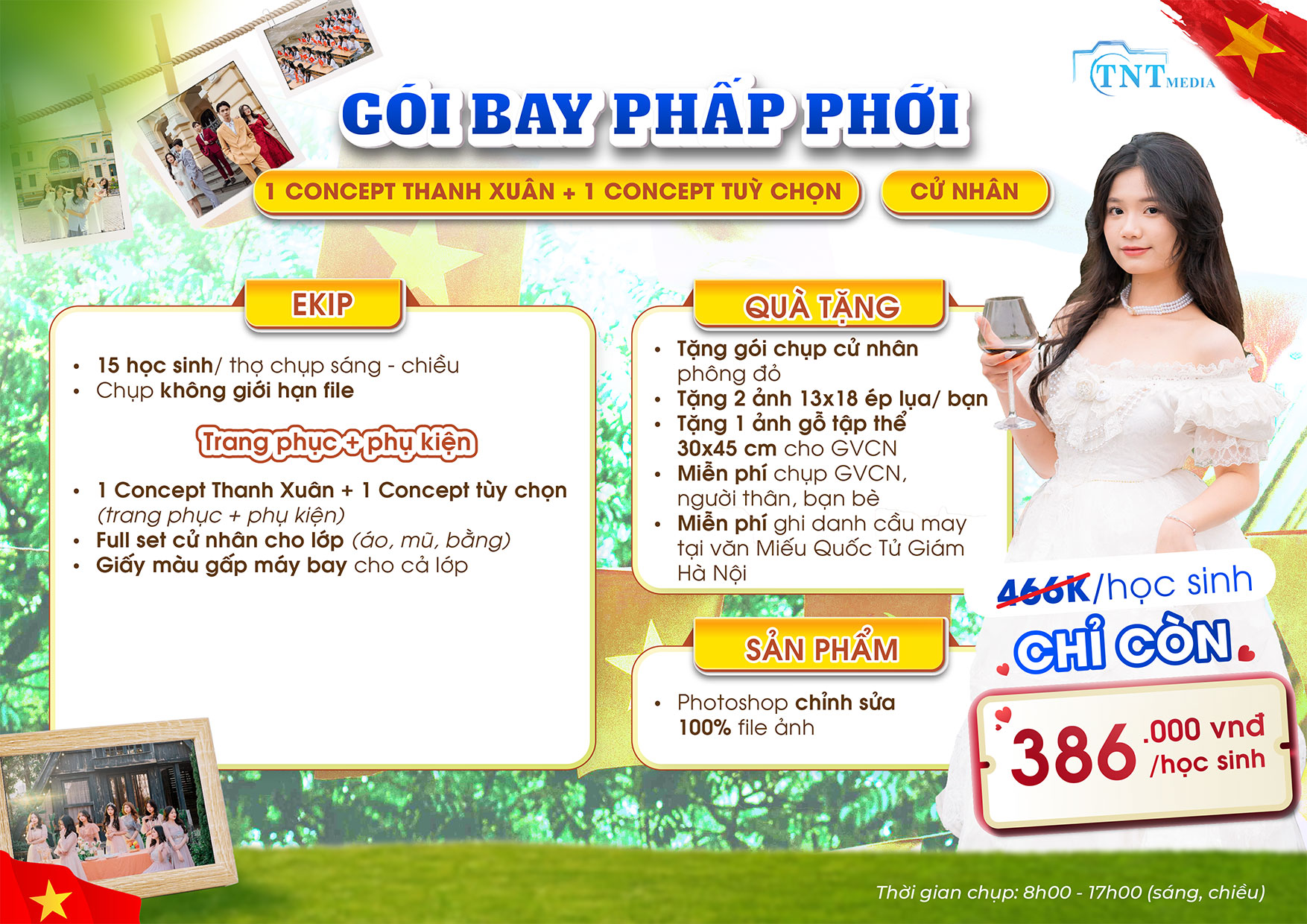 TNT MEDIA

GÓI BAY PHẤP PHỚI

1 CONCEPT THANH XUÂN + 1 CONCEPT TUỲ CHỌN

CỬ NHÂN

EKIP

• 15 học sinh/ thợ chụp sáng - chiều
• Chụp không giới hạn file

Trang phục + phụ kiện

• 1 Concept Thanh Xuân + 1 Concept tùy chọn (trang phục + phụ kiện)
• Full set cử nhân cho lớp (áo, mũ, bằng)
• Giấy màu gấp máy bay cho cả lớp

QUÀ TẶNG

• Tặng gói chụp cử nhân phông đỏ
• Tặng 2 ảnh 13x18 ép lụa/ bạn
• Tặng 1 ảnh gỗ tập thể 30x45 cm cho GVCN
• Miễn phí chụp GVCN, người thân, bạn bè
• Miễn phí ghi danh cầu may tại văn Miếu Quốc Tử Giám Hà Nội

SẢN PHẨM

• Photoshop chỉnh sửa 100% file ảnh

466K/học sinh

CHỈ CÒN

386.000 vnđ /học sinh

Thời gian chụp: 8h00 - 17h00 (sáng, chiều)